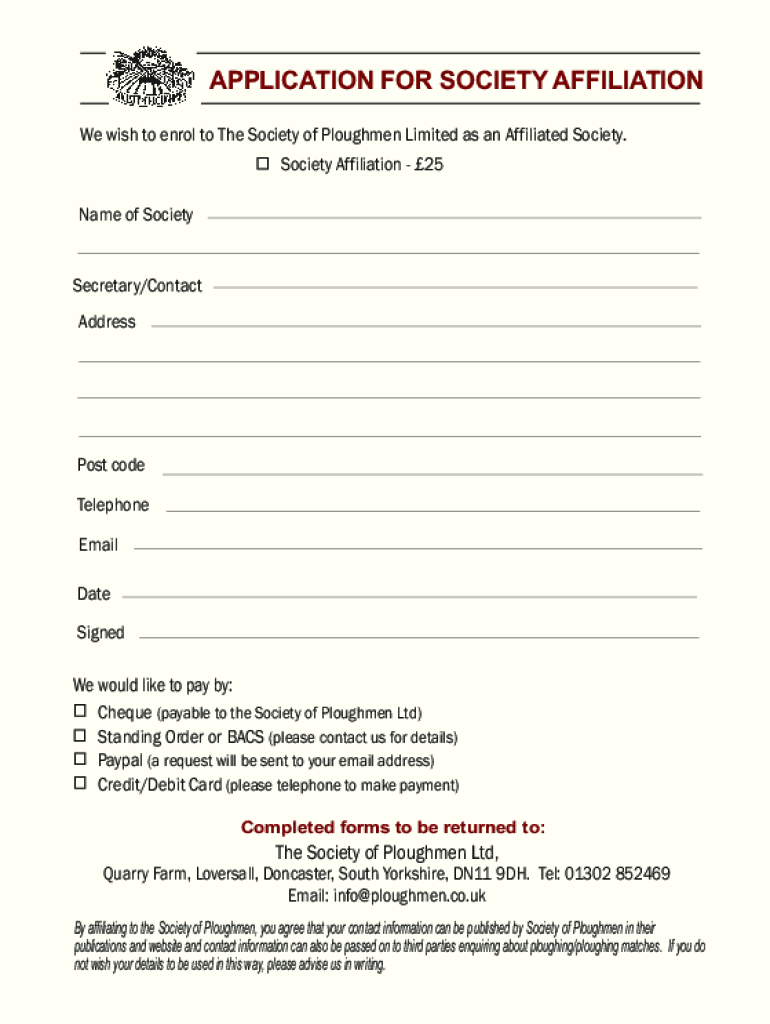 APPLICATION FOR SOCIETY AFFILIATION

We wish to enrol to The Society of Ploughmen Limited as an Affiliated Society.

☐ Society Affiliation - £25

Name of Society

Secretary/Contact

Address

Post code

Telephone

Email

Date

Signed

We would like to pay by:

☐ Cheque (payable to the Society of Ploughmen Ltd)
☐ Standing Order or BACS (please contact us for details)
☐ Paypal (a request will be sent to your email address)
☐ Credit/Debit Card (please telephone to make payment)

Completed forms to be returned to:

The Society of Ploughmen Ltd,
Quarry Farm, Loversall, Doncaster, South Yorkshire, DN11 9DH. Tel: 01302 852469
Email: info@ploughmen.co.uk

By affiliating to the Society of Ploughmen, you agree that your contact information can be published by Society of Ploughmen in their publications and website and contact information can also be passed on to third parties enquiring about ploughing/ploughing matches. If you do not wish your details to be used in this way, please advise us in writing.